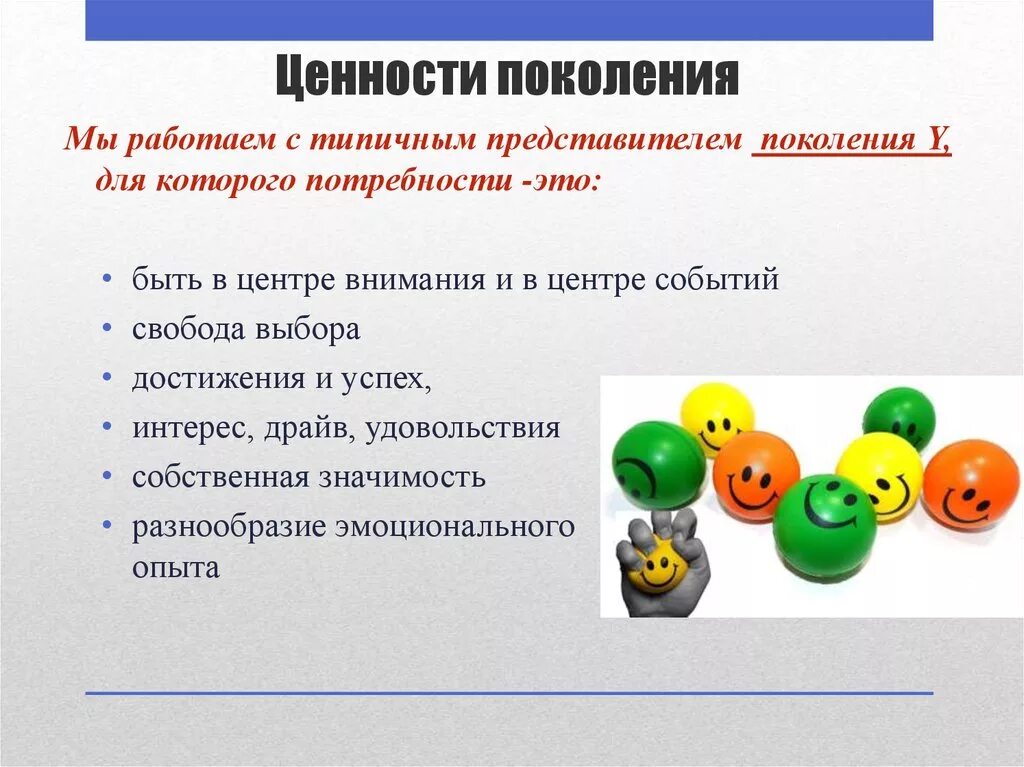 Ценности поколения

Мы работаем с типичным представителем поколения Y, для которого потребности -это:

• быть в центре внимания и в центре событий
• свобода выбора
• достижения и успех,
• интерес, драйв, удовольствия
• собственная значимость
• разнообразие эмоционального опыта